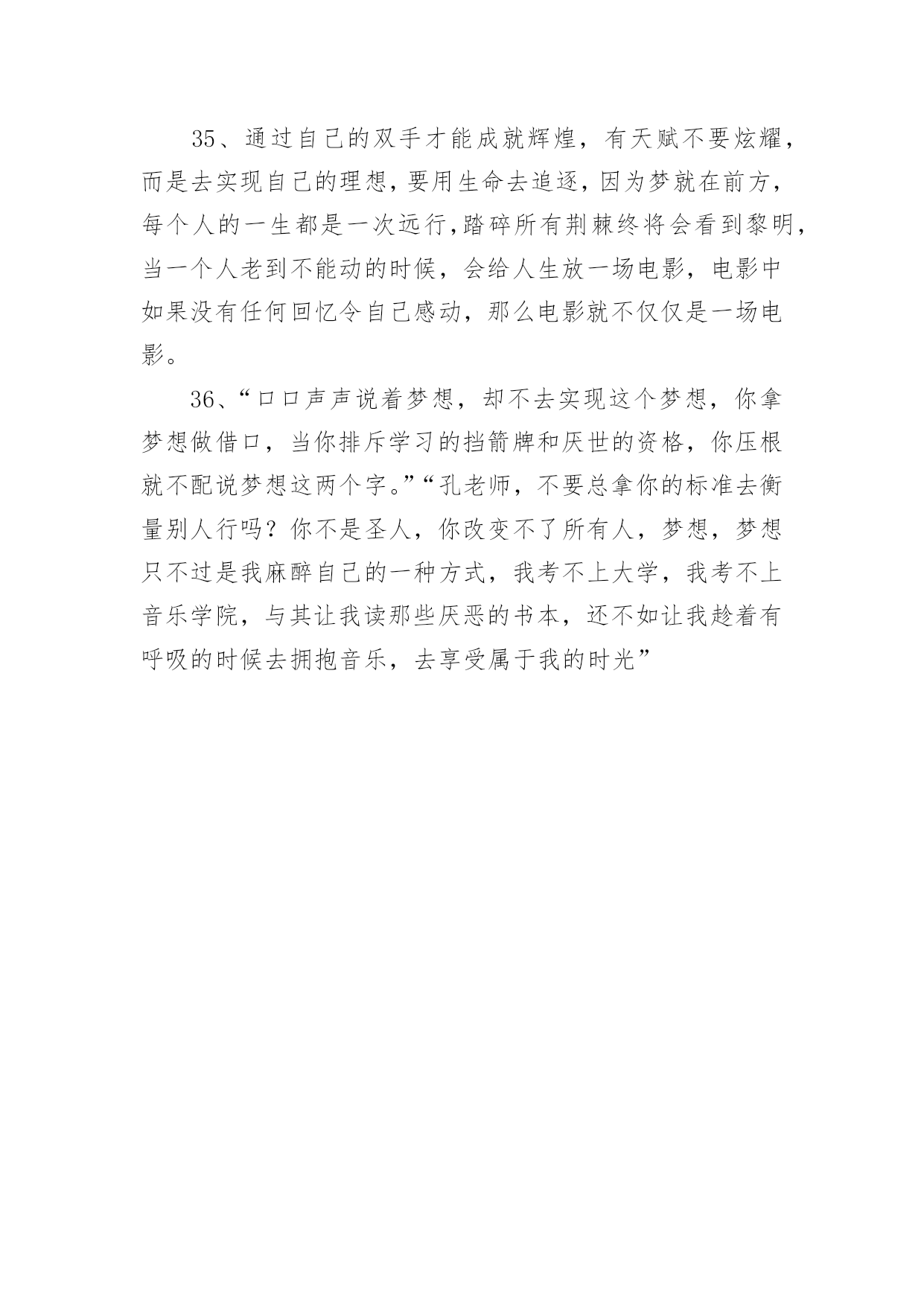 35、通过自己的双手才能成就辉煌，有天赋不要炫耀，而是去实现自己的理想，要用生命去追逐，因为梦就在前方，每个人的一生都是一次远行，踏碎所有荆棘终将会看到黎明，当一个人老到不能动的时候，会给人生放一场电影，电影中如果没有任何回忆令自己感动，那么电影就不仅仅是一场电影。

36、“口口声声说着梦想，却不去实现这个梦想，你拿梦想做借口，当你排斥学习的挡箭牌和厌世的资格，你压根就不配说梦想这两个字。”“孔老师，不要总拿你的标准去衡量别人行吗？你不是圣人，你改变不了所有人，梦想，梦想只不过是我麻醉自己的一种方式，我考不上大学，我考不上音乐学院，与其让我读那些厌恶的书本，还不如让我趁着有呼吸的时候去拥抱音乐，去享受属于我的时光”